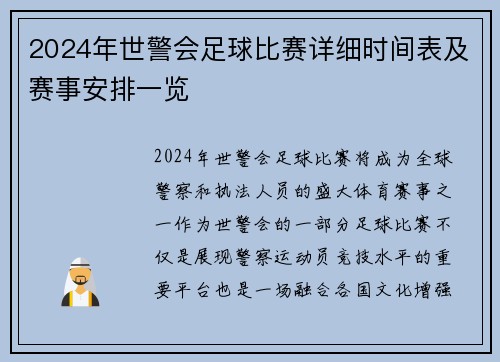 2024年世警会足球比赛详细时间表及赛事安排一览

2024年世警会足球比赛将成为全球警察和执法人员的盛大体育赛事之一作为世警会的一部分足球比赛不仅是展现警察运动员竞技水平的重要平台也是一场融合各国文化增强